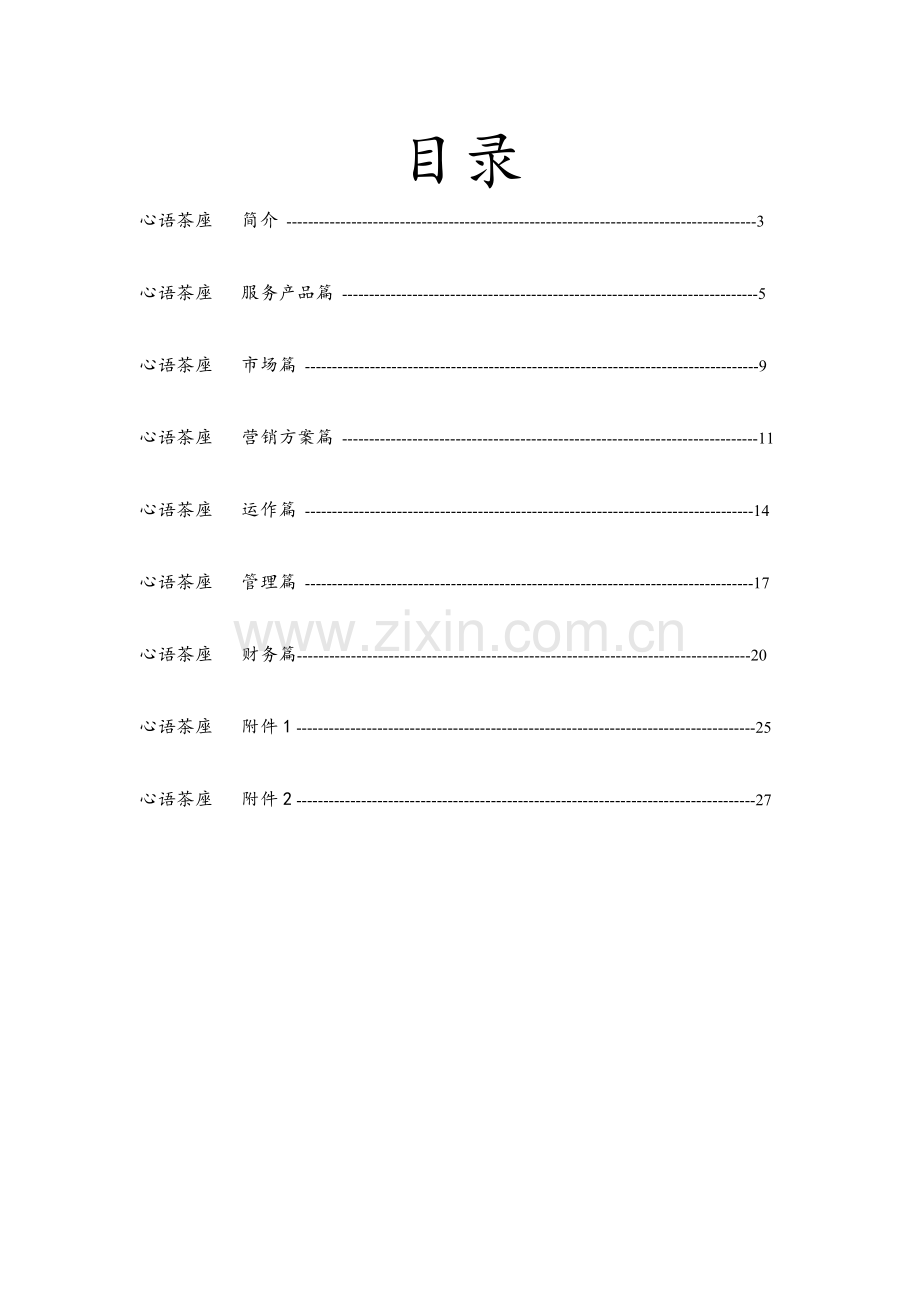 目录

心语茶座 简介 3

心语茶座 服务产品篇 5

心语茶座 市场篇 9

心语茶座 营销方案篇 11

心语茶座 运作篇 14

心语茶座 管理篇 17

心语茶座 财务篇 20

心语茶座 附件1 25

心语茶座 附件2 27

www.zixin.com.cn